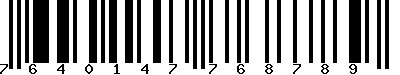 7 6 4 0 1 4 7 7 6 8 7 8 9